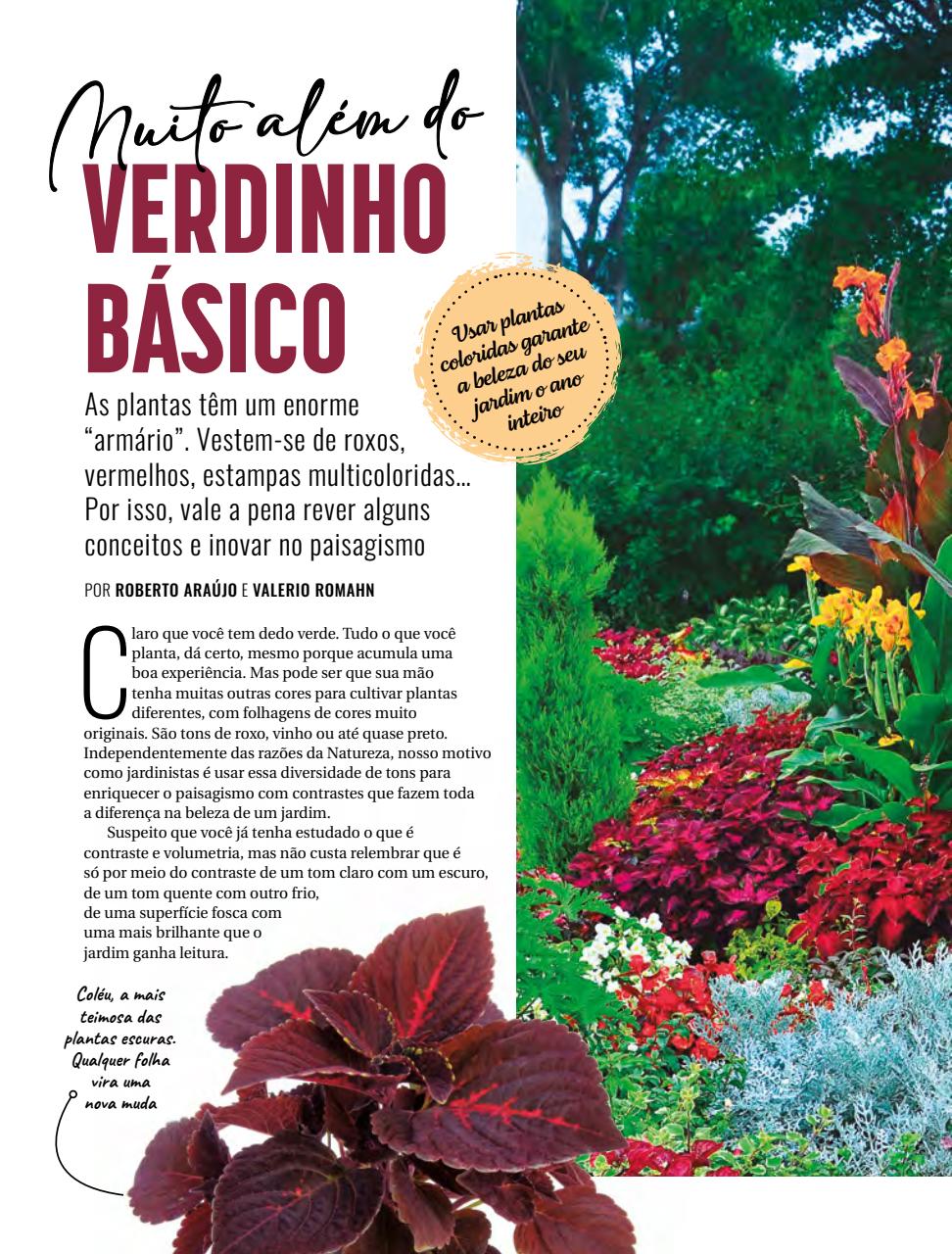 Muito além do
VERDINHO
BÁSICO

Usar plantas coloridas garante a beleza do seu jardim o ano inteiro

As plantas têm um enorme "armário". Vestem-se de roxos, vermelhos, estampas multicoloridas... Por isso, vale a pena rever alguns conceitos e inovar no paisagismo

POR ROBERTO ARAÚJO E VALERIO ROMAHN

Claro que você tem dedo verde. Tudo o que você planta, dá certo, mesmo porque acumula uma boa experiência. Mas pode ser que sua mão tenha muitas outras cores para cultivar plantas diferentes, com folhagens de cores muito originais. São tons de roxo, vinho ou até quase preto. Independentemente das razões da Natureza, nosso motivo como jardinistas é usar essa diversidade de tons para enriquecer o paisagismo com contrastes que fazem toda a diferença na beleza de um jardim.

Suspeito que você já tenha estudado o que é contraste e volumetria, mas não custa relembrar que é só por meio do contraste de um tom claro com um escuro, de um tom quente com outro frio, de uma superfície fosca com uma mais brilhante que o jardim ganha leitura.

Coléu, a mais teimosa das plantas escuras. Qualquer folha vira uma nova muda